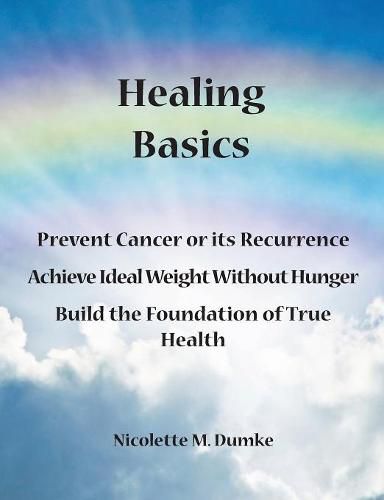 Healing
Basics

Prevent Cancer or its Recurrence

Achieve Ideal Weight Without Hunger

Build the Foundation of True Health

Nicolette M. Dumke